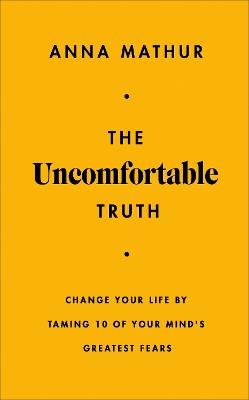 ANNA MATHUR

THE
Uncomfortable
TRUTH

CHANGE YOUR LIFE BY TAMING 10 OF YOUR MIND'S GREATEST FEARS